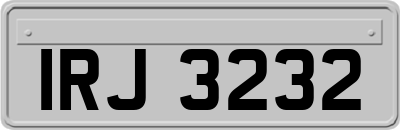 IRJ 3232